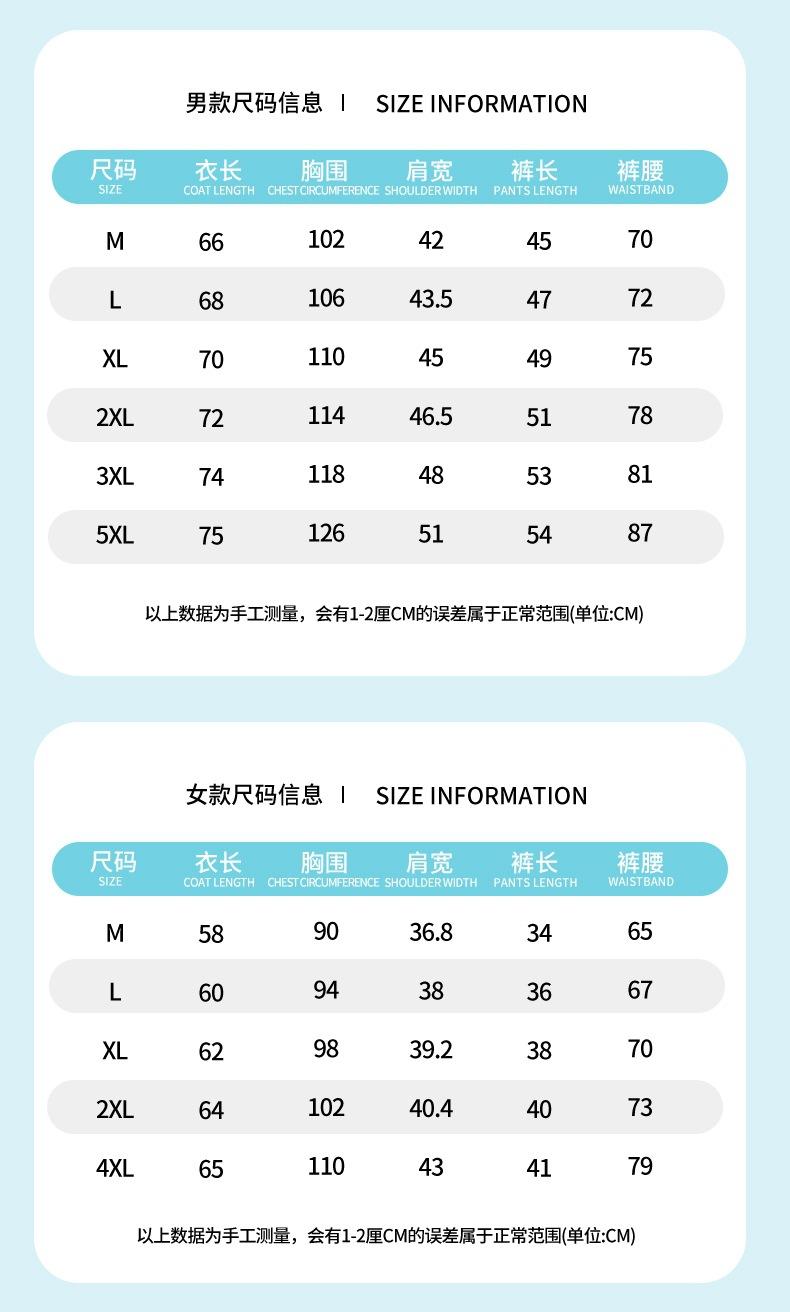 男款尺码信息 | SIZE INFORMATION

| 尺码 SIZE | 衣长 COAT LENGTH | 胸围 CHEST CIRCUMFERENCE | 肩宽 SHOULDER WIDTH | 裤长 PANTS LENGTH | 裤腰 WAISTBAND |
|---|---|---|---|---|---|
| M | 66 | 102 | 42 | 45 | 70 |
| L | 68 | 106 | 43.5 | 47 | 72 |
| XL | 70 | 110 | 45 | 49 | 75 |
| 2XL | 72 | 114 | 46.5 | 51 | 78 |
| 3XL | 74 | 118 | 48 | 53 | 81 |
| 5XL | 75 | 126 | 51 | 54 | 87 |

以上数据为手工测量，会有1-2厘CM的误差属于正常范围(单位:CM)

女款尺码信息 | SIZE INFORMATION

| 尺码 SIZE | 衣长 COAT LENGTH | 胸围 CHEST CIRCUMFERENCE | 肩宽 SHOULDER WIDTH | 裤长 PANTS LENGTH | 裤腰 WAISTBAND |
|---|---|---|---|---|---|
| M | 58 | 90 | 36.8 | 34 | 65 |
| L | 60 | 94 | 38 | 36 | 67 |
| XL | 62 | 98 | 39.2 | 38 | 70 |
| 2XL | 64 | 102 | 40.4 | 40 | 73 |
| 4XL | 65 | 110 | 43 | 41 | 79 |

以上数据为手工测量，会有1-2厘CM的误差属于正常范围(单位:CM)